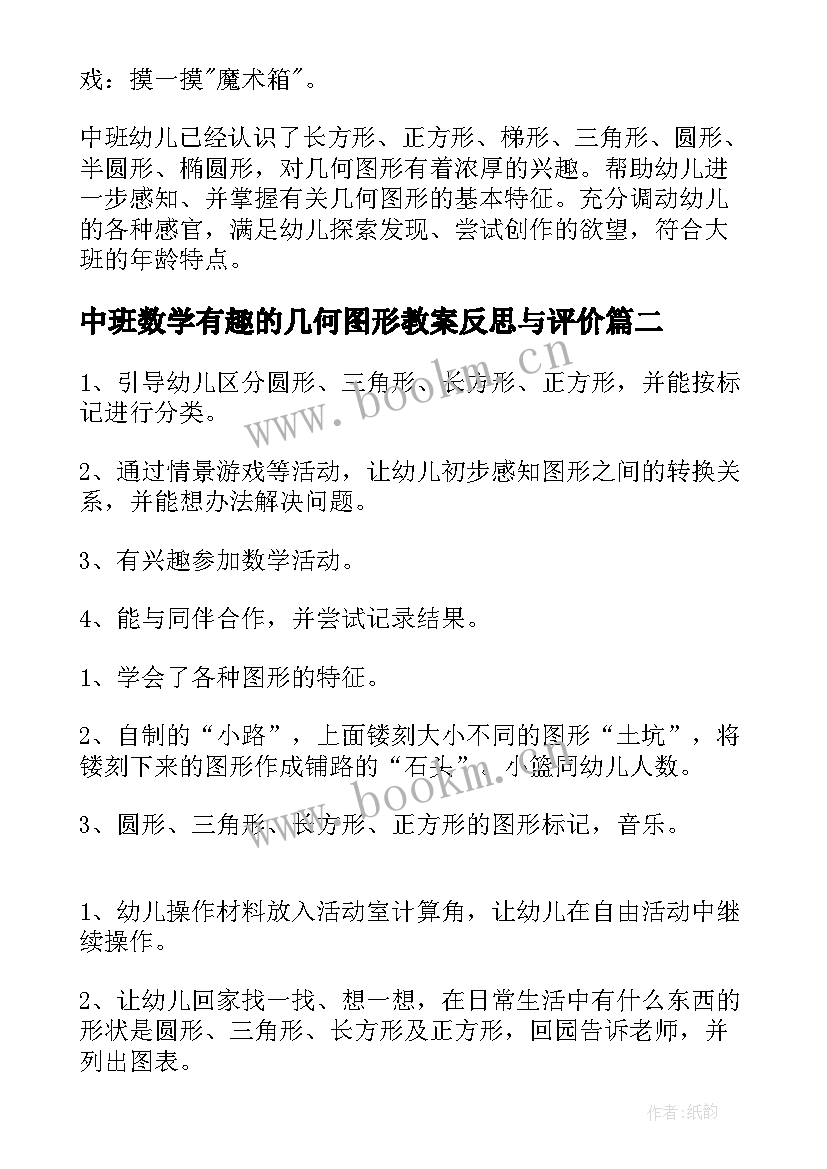 戏：摸一摸"魔术箱"。

中班幼儿已经认识了长方形、正方形、梯形、三角形、圆形、半圆形、椭圆形，对几何图形有着浓厚的兴趣。帮助幼儿进一步感知、并掌握有关几何图形的基本特征。充分调动幼儿的各种感官，满足幼儿探索发现、尝试创作的欲望，符合大班的年龄特点。

中班数学有趣的几何图形教案反思与评价篇二

1、引导幼儿区分圆形、三角形、长方形、正方形，并能按标记进行分类。

2、通过情景游戏等活动，让幼儿初步感知图形之间的转换关系，并能想办法解决问题。

3、有兴趣参加数学活动。

4、能与同伴合作，并尝试记录结果。

1、学会了各种图形的特征。

2、自制的“小路”，上面镂刻大小不同的图形“土坑”，将镂刻下来的图形作成铺路的“石头”、小篮同幼儿人数。

3、圆形、三角形、长方形、正方形的图形标记，音乐。

1、幼儿操作材料放入活动室计算角，让幼儿在自由活动中继续操作。

2、让幼儿回家找一找、想一想，在日常生活中有什么东西的形状是圆形、三角形、长方形及正方形，回园告诉老师，并列出图表。

www.bookm.cn

www.bookm.cn

作者:纸韵